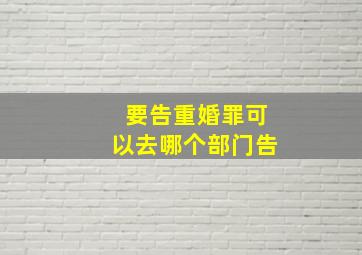 要告重婚罪可以去哪个部门告